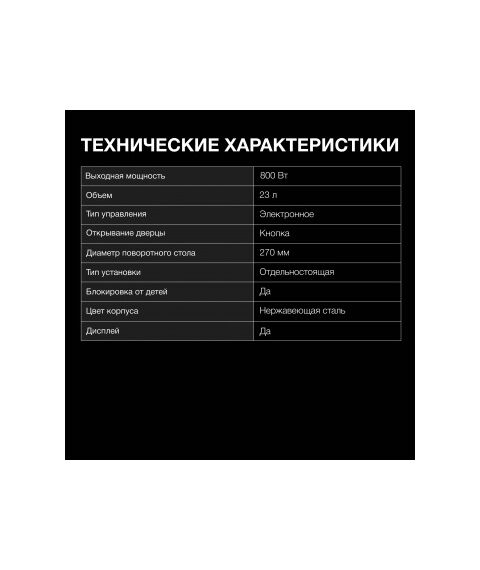 ТЕХНИЧЕСКИЕ ХАРАКТЕРИСТИКИ

| Выходная мощность | 800 Вт |
|---|---|
| Объем | 23 л |
| Тип управления | Электронное |
| Открывание дверцы | Кнопка |
| Диаметр поворотного стола | 270 мм |
| Тип установки | Отдельностоящая |
| Блокировка от детей | Да |
| Цвет корпуса | Нержавеющая сталь |
| Дисплей | Да |